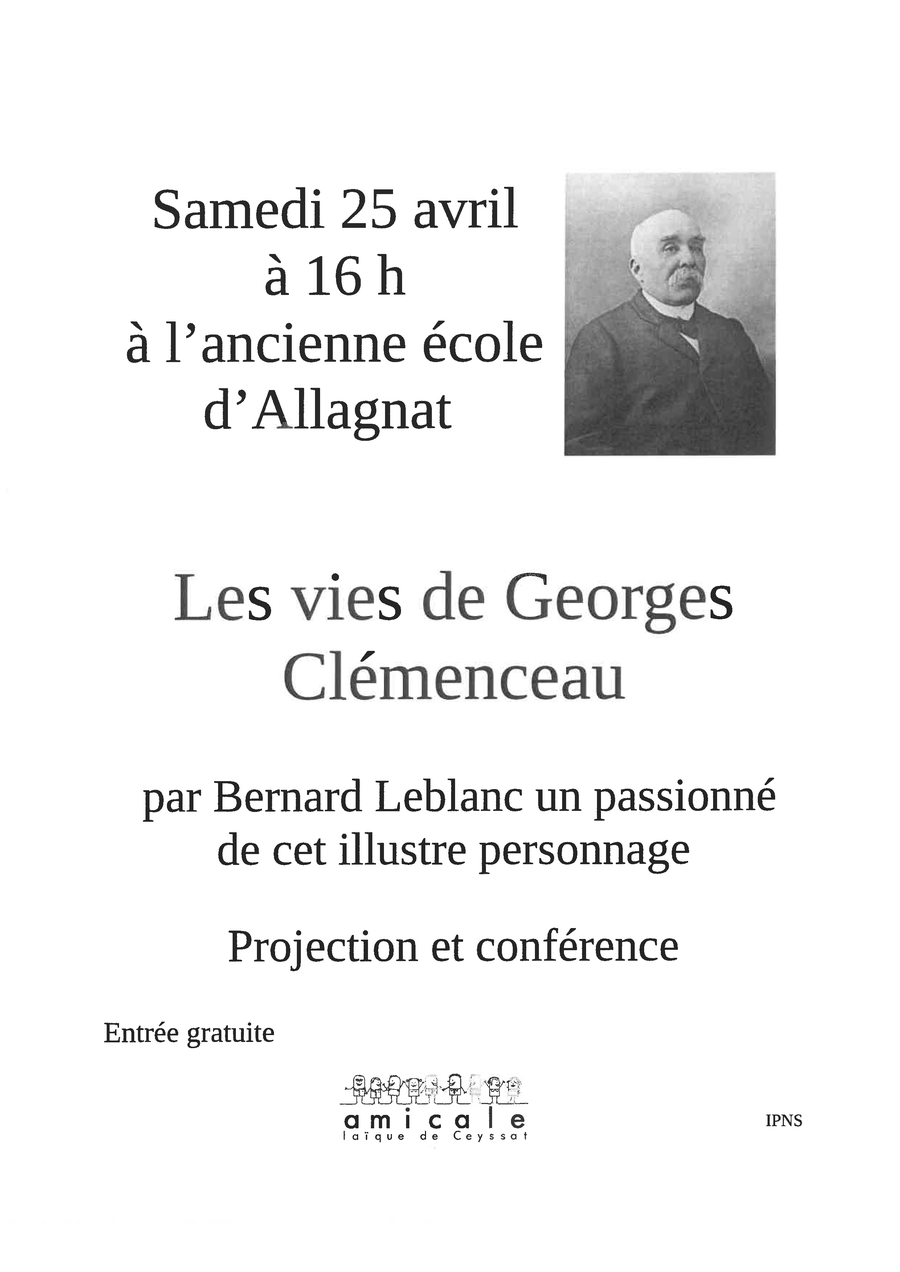 Samedi 25 avril
à 16 h
à l'ancienne école
d'Allagnat

Les vies de Georges Clémenceau

par Bernard Leblanc un passionné de cet illustre personnage

Projection et conférence

Entrée gratuite

amicale
laïque de Ceyssat

IPNS